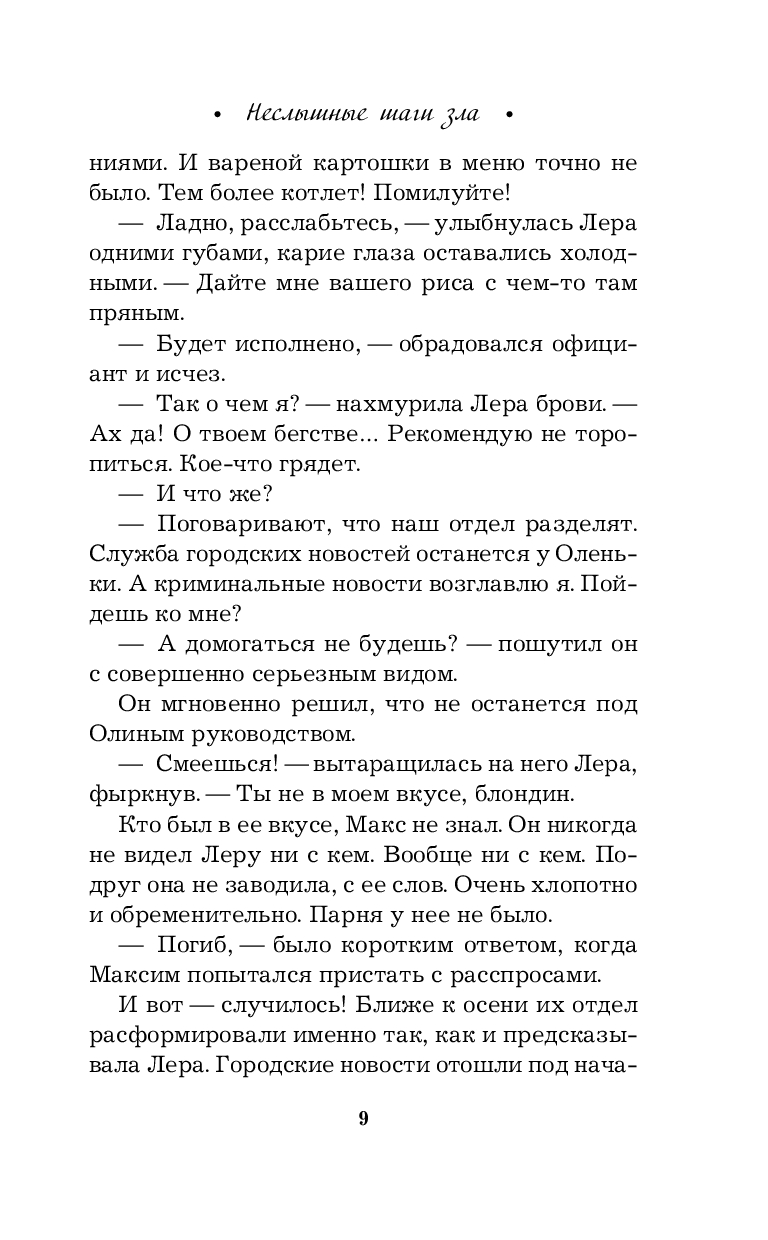 • Неслышные шаги зла •

ниями. И вареной картошки в меню точно не было. Тем более котлет! Помилуйте!

— Ладно, расслабьтесь, — улыбнулась Лера одними губами, карие глаза оставались холодными. — Дайте мне вашего риса с чем-то там пряным.

— Будет исполнено, — обрадовался официант и исчез.

— Так о чем я? — нахмурила Лера брови. — Ах да! О твоем бегстве... Рекомендую не торопиться. Кое-что грядет.

— И что же?

— Поговаривают, что наш отдел разделят. Служба городских новостей останется у Оленьки. А криминальные новости возглавлю я. Пойдешь ко мне?

— А домогаться не будешь? — пошутил он с совершенно серьезным видом.

Он мгновенно решил, что не останется под Олиным руководством.

— Смеешься! — вытаращилась на него Лера, фыркнув. — Ты не в моем вкусе, блондин.

Кто был в ее вкусе, Макс не знал. Он никогда не видел Леру ни с кем. Вообще ни с кем. Подруг она не заводила, с ее слов. Очень хлопотно и обременительно. Парня у нее не было.

— Погиб, — было коротким ответом, когда Максим попытался пристать с расспросами.

И вот — случилось! Ближе к осени их отдел расформировали именно так, как и предсказывала Лера. Городские новости отошли под нача-

9